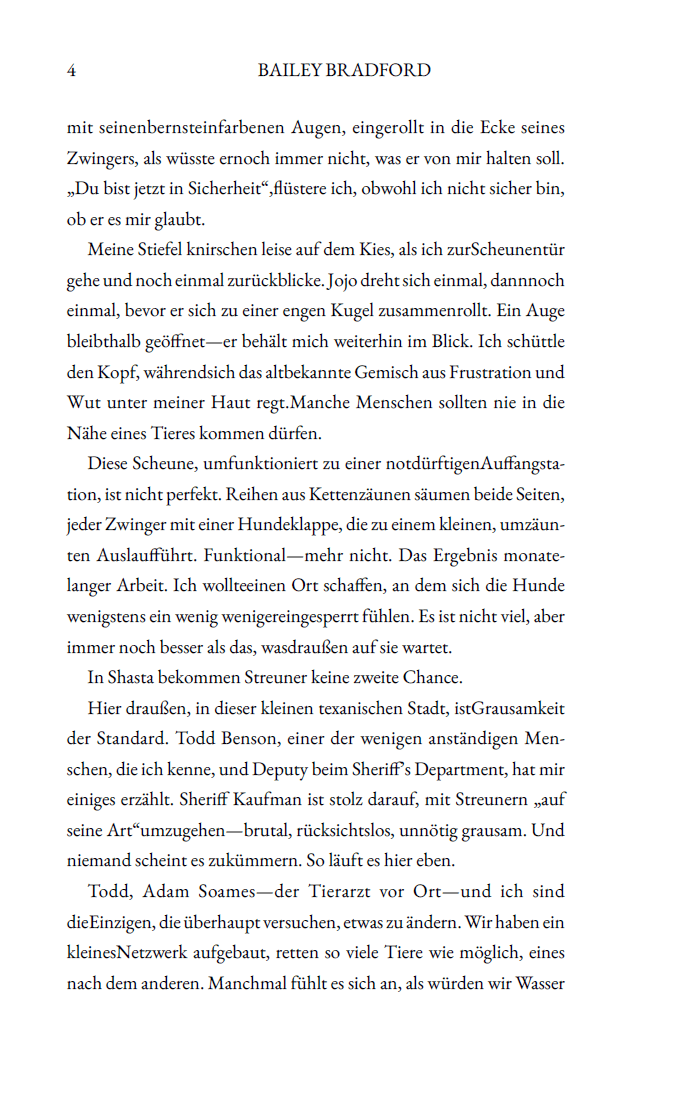 4 BAILEY BRADFORD

mit seinenbernsteinfarbenen Augen, eingerollt in die Ecke seines Zwingers, als wüsste ernoch immer nicht, was er von mir halten soll. „Du bist jetzt in Sicherheit“,flüstere ich, obwohl ich nicht sicher bin, ob er es mir glaubt.

Meine Stiefel knirschen leise auf dem Kies, als ich zurScheunentür gehe und noch einmal zurückblicke. Jojo dreht sich einmal, dannnoch einmal, bevor er sich zu einer engen Kugel zusammenrollt. Ein Auge bleibthalb geöffnet—er behält mich weiterhin im Blick. Ich schüttle den Kopf, währendsich das altbekannte Gemisch aus Frustration und Wut unter meiner Haut regt.Manche Menschen sollten nie in die Nähe eines Tieres kommen dürfen.

Diese Scheune, umfunktioniert zu einer notdürftigenAuffangstation, ist nicht perfekt. Reihen aus Kettenzäunen säumen beide Seiten, jeder Zwinger mit einer Hundeklappe, die zu einem kleinen, umzäunten Auslaufführt. Funktional—mehr nicht. Das Ergebnis monatelanger Arbeit. Ich wollteeinen Ort schaffen, an dem sich die Hunde wenigstens ein wenig wenigereingesperrt fühlen. Es ist nicht viel, aber immer noch besser als das, wasdraußen auf sie wartet.

In Shasta bekommen Streuner keine zweite Chance.

Hier draußen, in dieser kleinen texanischen Stadt, istGrausamkeit der Standard. Todd Benson, einer der wenigen anständigen Menschen, die ich kenne, und Deputy beim Sheriff’s Department, hat mir einiges erzählt. Sheriff Kaufman ist stolz darauf, mit Streunern „auf seine Art“umzugehen—brutal, rücksichtslos, unnötig grausam. Und niemand scheint es zukümmern. So läuft es hier eben.

Todd, Adam Soames—der Tierarzt vor Ort—und ich sind dieEinzigen, die überhaupt versuchen, etwas zu ändern. Wir haben ein kleinesNetzwerk aufgebaut, retten so viele Tiere wie möglich, eines nach dem anderen. Manchmal fühlt es sich an, als würden wir Wasser